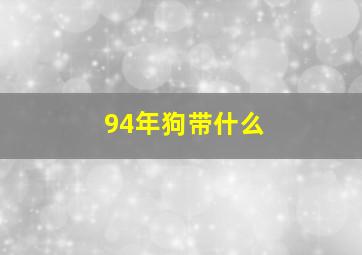 94年狗带什么